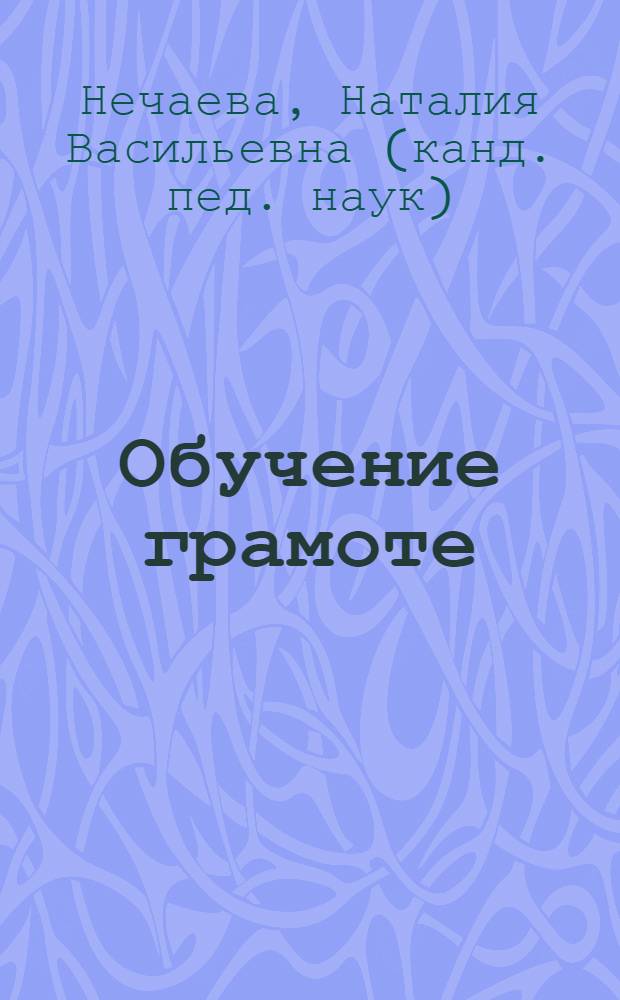 Нечаева, Наталия Васильевна (канд. пед. наук)

Обучение грамоте